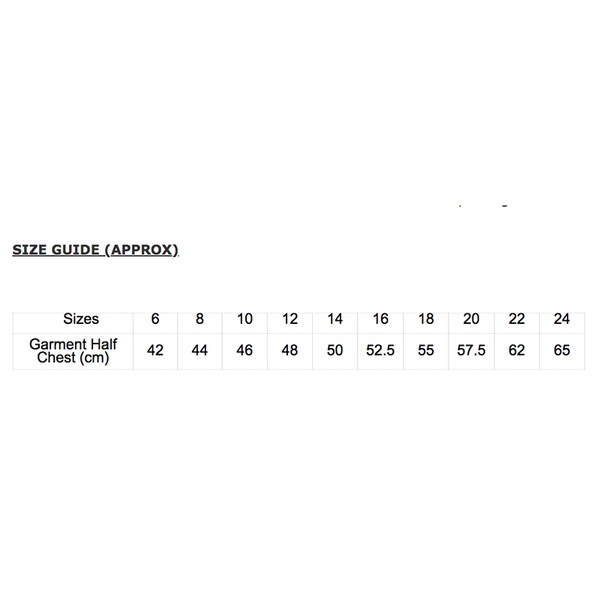 SIZE GUIDE (APPROX)

| Sizes | 6 | 8 | 10 | 12 | 14 | 16 | 18 | 20 | 22 | 24 |
|---|---|---|---|---|---|---|---|---|---|---|
| Garment Half Chest (cm) | 42 | 44 | 46 | 48 | 50 | 52.5 | 55 | 57.5 | 62 | 65 |